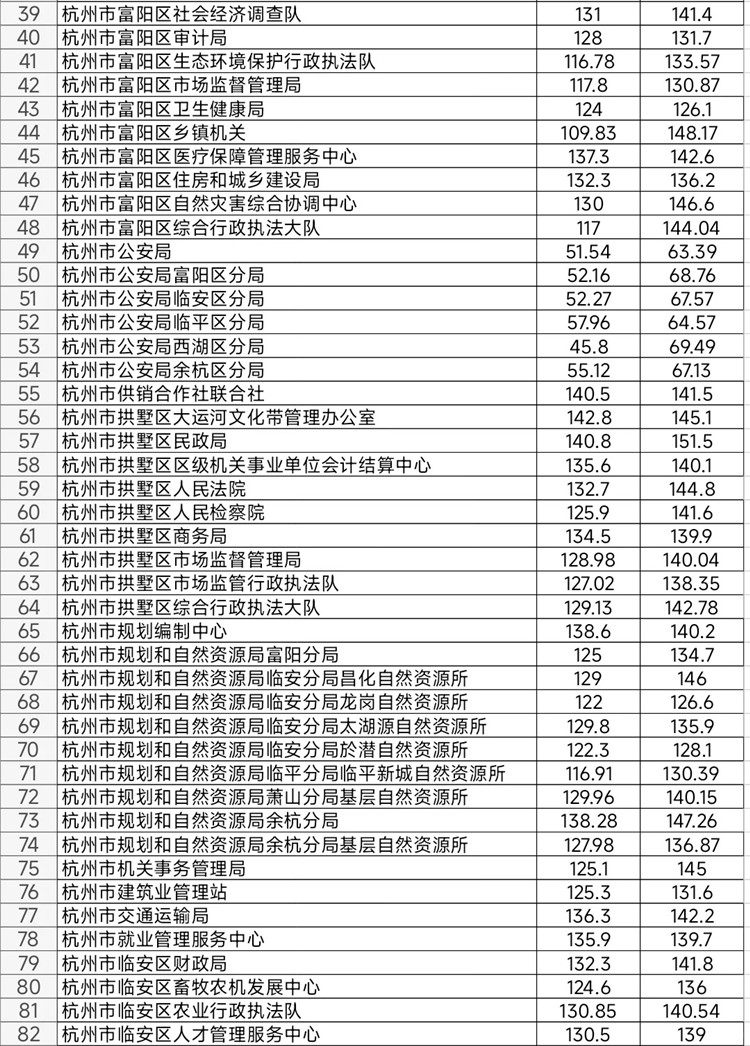 | 39 | 杭州市富阳区社会经济调查队 | 131 | 141.4 |
|---|---|---|---|
| 40 | 杭州市富阳区审计局 | 128 | 131.7 |
| 41 | 杭州市富阳区生态环境保护行政执法队 | 116.78 | 133.57 |
| 42 | 杭州市富阳区市场监督管理局 | 117.8 | 130.87 |
| 43 | 杭州市富阳区卫生健康局 | 124 | 126.1 |
| 44 | 杭州市富阳区乡镇机关 | 109.83 | 148.17 |
| 45 | 杭州市富阳区医疗保障管理服务中心 | 137.3 | 142.6 |
| 46 | 杭州市富阳区住房和城乡建设局 | 132.3 | 136.2 |
| 47 | 杭州市富阳区自然灾害综合协调中心 | 130 | 146.6 |
| 48 | 杭州市富阳区综合行政执法大队 | 117 | 144.04 |
| 49 | 杭州市公安局 | 51.54 | 63.39 |
| 50 | 杭州市公安局富阳区分局 | 52.16 | 68.76 |
| 51 | 杭州市公安局临安区分局 | 52.27 | 67.57 |
| 52 | 杭州市公安局临平区分局 | 57.96 | 64.57 |
| 53 | 杭州市公安局西湖区分局 | 45.8 | 69.49 |
| 54 | 杭州市公安局余杭区分局 | 55.12 | 67.13 |
| 55 | 杭州市供销合作社联合社 | 140.5 | 141.5 |
| 56 | 杭州市拱墅区大运河文化带管理办公室 | 142.8 | 145.1 |
| 57 | 杭州市拱墅区民政局 | 140.8 | 151.5 |
| 58 | 杭州市拱墅区区级机关事业单位会计结算中心 | 135.6 | 140.1 |
| 59 | 杭州市拱墅区人民法院 | 132.7 | 144.8 |
| 60 | 杭州市拱墅区人民检察院 | 125.9 | 141.6 |
| 61 | 杭州市拱墅区商务局 | 134.5 | 139.9 |
| 62 | 杭州市拱墅区市场监督管理局 | 128.98 | 140.04 |
| 63 | 杭州市拱墅区市场监管行政执法队 | 127.02 | 138.35 |
| 64 | 杭州市拱墅区综合行政执法大队 | 129.13 | 142.78 |
| 65 | 杭州市规划编制中心 | 138.6 | 140.2 |
| 66 | 杭州市规划和自然资源局富阳分局 | 125 | 134.7 |
| 67 | 杭州市规划和自然资源局临安分局昌化自然资源所 | 129 | 146 |
| 68 | 杭州市规划和自然资源局临安分局龙岗自然资源所 | 122 | 126.6 |
| 69 | 杭州市规划和自然资源局临安分局太湖源自然资源所 | 129.8 | 135.9 |
| 70 | 杭州市规划和自然资源局临安分局於潜自然资源所 | 122.3 | 128.1 |
| 71 | 杭州市规划和自然资源局临平分局临平新城自然资源所 | 116.91 | 130.39 |
| 72 | 杭州市规划和自然资源局萧山分局基层自然资源所 | 129.96 | 140.15 |
| 73 | 杭州市规划和自然资源局余杭分局 | 138.28 | 147.26 |
| 74 | 杭州市规划和自然资源局余杭分局基层自然资源所 | 127.98 | 136.87 |
| 75 | 杭州市机关事务管理局 | 125.1 | 145 |
| 76 | 杭州市建筑业管理站 | 125.3 | 131.6 |
| 77 | 杭州市交通运输局 | 136.3 | 142.2 |
| 78 | 杭州市就业管理服务中心 | 135.9 | 139.7 |
| 79 | 杭州市临安区财政局 | 132.3 | 141.8 |
| 80 | 杭州市临安区畜牧农机发展中心 | 124.6 | 136 |
| 81 | 杭州市临安区农业行政执法队 | 130.85 | 140.54 |
| 82 | 杭州市临安区人才管理服务中心 | 130.5 | 139 |